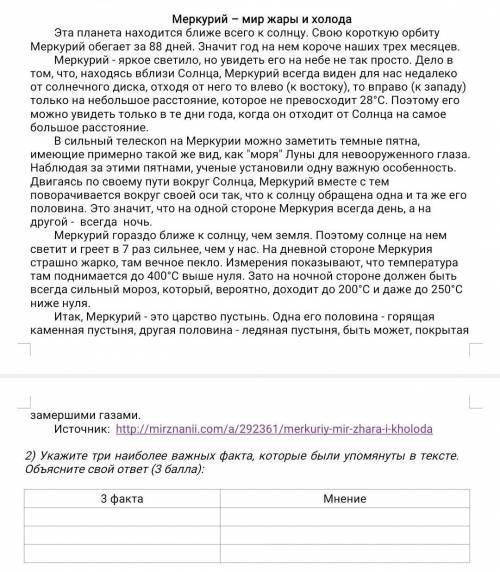 Меркурий – мир жары и холода

Эта планета находится ближе всего к солнцу. Свою короткую орбиту Меркурий обегает за 88 дней. Значит год на нем короче наших трех месяцев.

Меркурий - яркое светило, но увидеть его на небе не так просто. Дело в том, что, находясь вблизи Солнца, Меркурий всегда виден для нас недалеко от солнечного диска, отходя от него то влево (к востоку), то вправо (к западу) только на небольшое расстояние, которое не превосходит 28°С. Поэтому его можно увидеть только в те дни года, когда он отходит от Солнца на самое большое расстояние.

В сильный телескоп на Меркурии можно заметить темные пятна, имеющие примерно такой же вид, как "моря" Луны для невооруженного глаза. Наблюдая за этими пятнами, ученые установили одну важную особенность. Двигаясь по своему пути вокруг Солнца, Меркурий вместе с тем поворачивается вокруг своей оси так, что к солнцу обращена одна и та же его половина. Это значит, что на одной стороне Меркурия всегда день, а на другой - всегда ночь.

Меркурий гораздо ближе к солнцу, чем земля. Поэтому солнце на нем светит и греет в 7 раз сильнее, чем у нас. На дневной стороне Меркурия страшно жарко, там вечное пекло. Измерения показывают, что температура там поднимается до 400°С выше нуля. Зато на ночной стороне должен быть всегда сильный мороз, который, вероятно, доходит до 200°С и даже до 250°С ниже нуля.

Итак, Меркурий - это царство пустынь. Одна его половина - горящая каменная пустыня, другая половина - ледяная пустыня, быть может, покрытая замершими газами.

Источник: http://mirznanii.com/a/292361/merkuriy-mir-zhara-i-kholoda

2) Укажите три наиболее важных факта, которые были упомянуты в тексте. Объясните свой ответ (3 балла):

| 3 факта | Мнение |
|---|---|
| | |
| | |
| | |